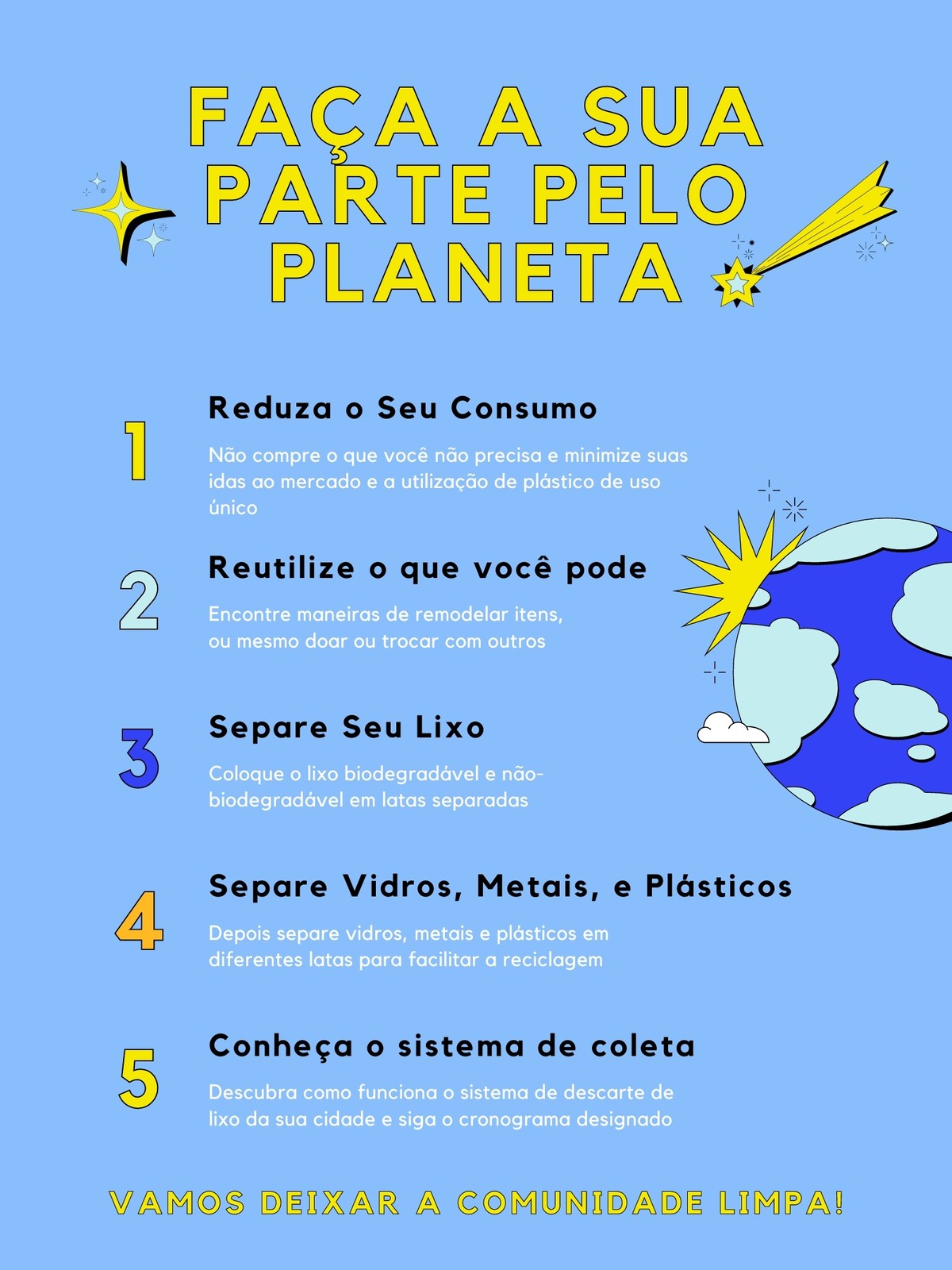 FAÇA A SUA PARTE PELO PLANETA

1

Reduza o Seu Consumo

Não compre o que você não precisa e minimize suas idas ao mercado e a utilização de plástico de uso único

2

Reutilize o que você pode

Encontre maneiras de remodelar itens, ou mesmo doar ou trocar com outros

3

Separe Seu Lixo

Coloque o lixo biodegradável e não-biodegradável em latas separadas

4

Separe Vidros, Metais, e Plásticos

Depois separe vidros, metais e plásticos em diferentes latas para facilitar a reciclagem

5

Conheça o sistema de coleta

Descubra como funciona o sistema de descarte de lixo da sua cidade e siga o cronograma designado

VAMOS DEIXAR A COMUNIDADE LIMPA!